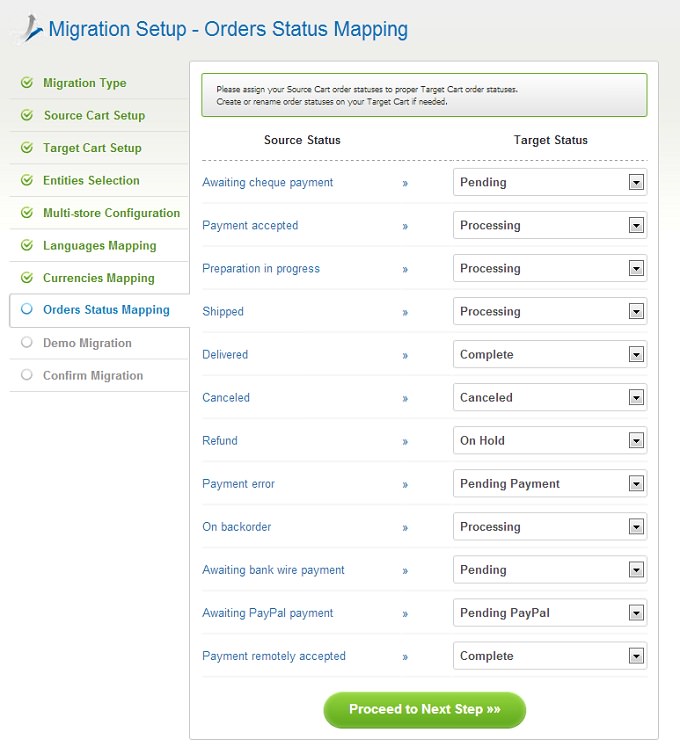 Migration Setup - Orders Status Mapping

Migration Type
Source Cart Setup
Target Cart Setup
Entities Selection
Multi-store Configuration
Languages Mapping
Currencies Mapping
Orders Status Mapping
Demo Migration
Confirm Migration

Please assign your Source Cart order statuses to proper Target Cart order statuses.
Create or rename order statuses on your Target Cart if needed.

| Source Status | | Target Status |
|---|---|---|
| Awaiting cheque payment | » | Pending |
| Payment accepted | » | Processing |
| Preparation in progress | » | Processing |
| Shipped | » | Processing |
| Delivered | » | Complete |
| Canceled | » | Canceled |
| Refund | » | On Hold |
| Payment error | » | Pending Payment |
| On backorder | » | Processing |
| Awaiting bank wire payment | » | Pending |
| Awaiting PayPal payment | » | Pending PayPal |
| Payment remotely accepted | » | Complete |

Proceed to Next Step »»